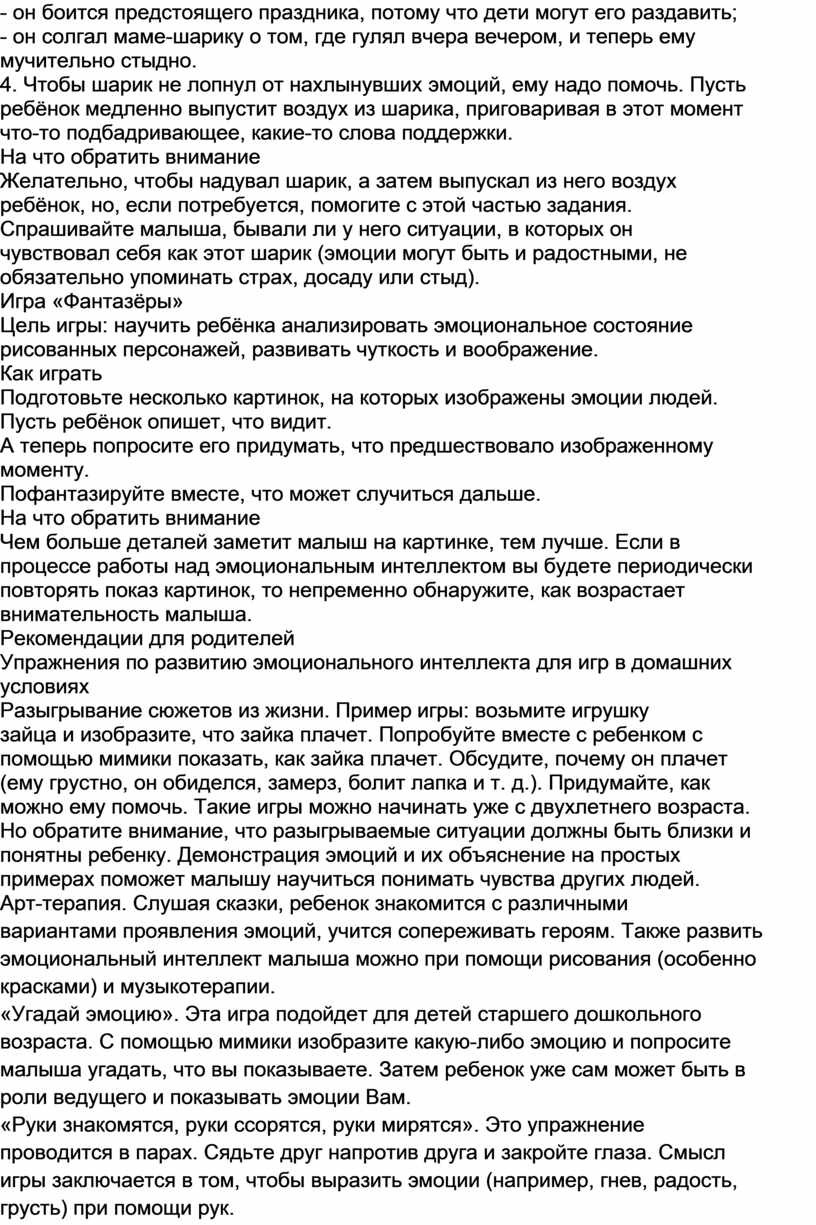 - он боится предстоящего праздника, потому что дети могут его раздавить;
- он солгал маме-шарику о том, где гулял вчера вечером, и теперь ему мучительно стыдно.
4. Чтобы шарик не лопнул от нахлынувших эмоций, ему надо помочь. Пусть ребёнок медленно выпустит воздух из шарика, приговаривая в этот момент что-то подбадривающее, какие-то слова поддержки.
На что обратить внимание
Желательно, чтобы надувал шарик, а затем выпускал из него воздух ребёнок, но, если потребуется, помогите с этой частью задания. Спрашивайте малыша, бывали ли у него ситуации, в которых он чувствовал себя как этот шарик (эмоции могут быть и радостными, не обязательно упоминать страх, досаду или стыд).
Игра «Фантазёры»
Цель игры: научить ребёнка анализировать эмоциональное состояние рисованных персонажей, развивать чуткость и воображение.
Как играть
Подготовьте несколько картинок, на которых изображены эмоции людей. Пусть ребёнок опишет, что видит.
А теперь попросите его придумать, что предшествовало изображенному моменту.
Пофантазируйте вместе, что может случиться дальше.
На что обратить внимание
Чем больше деталей заметит малыш на картинке, тем лучше. Если в процессе работы над эмоциональным интеллектом вы будете периодически повторять показ картинок, то непременно обнаружите, как возрастает внимательность малыша.
Рекомендации для родителей
Упражнения по развитию эмоционального интеллекта для игр в домашних условиях
Разыгрывание сюжетов из жизни. Пример игры: возьмите игрушку зайца и изобразите, что зайка плачет. Попробуйте вместе с ребенком с помощью мимики показать, как зайка плачет. Обсудите, почему он плачет (ему грустно, он обиделся, замерз, болит лапка и т. д.). Придумайте, как можно ему помочь. Такие игры можно начинать уже с двухлетнего возраста. Но обратите внимание, что разыгрываемые ситуации должны быть близки и понятны ребенку. Демонстрация эмоций и их объяснение на простых примерах поможет малышу научиться понимать чувства других людей.
Арт-терапия. Слушая сказки, ребенок знакомится с различными вариантами проявления эмоций, учится сопереживать героям. Также развить эмоциональный интеллект малыша можно при помощи рисования (особенно красками) и музыкотерапии.
«Угадай эмоцию». Эта игра подойдет для детей старшего дошкольного возраста. С помощью мимики изобразите какую-либо эмоцию и попросите малыша угадать, что вы показываете. Затем ребенок уже сам может быть в роли ведущего и показывать эмоции Вам.
«Руки знакомятся, руки ссорятся, руки мирятся». Это упражнение проводится в парах. Сядьте друг напротив друга и закройте глаза. Смысл игры заключается в том, чтобы выразить эмоции (например, гнев, радость, грусть) при помощи рук.